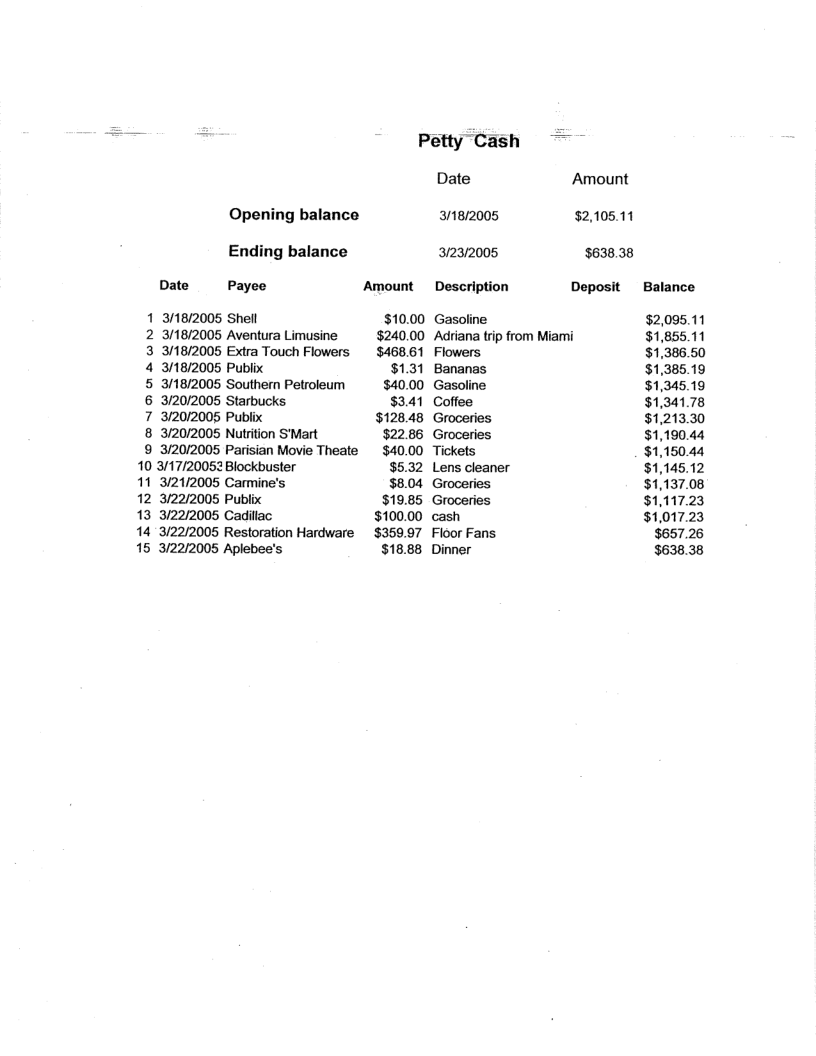 Petty Cash

| | Date | Amount |
|---|---|---|
| Opening balance | 3/18/2005 | $2,105.11 |
| Ending balance | 3/23/2005 | $638.38 |

| | Date | Payee | Amount | Description | Deposit | Balance |
|---|---|---|---|---|---|---|
| 1 | 3/18/2005 | Shell | $10.00 | Gasoline | | $2,095.11 |
| 2 | 3/18/2005 | Aventura Limusine | $240.00 | Adriana trip from Miami | | $1,855.11 |
| 3 | 3/18/2005 | Extra Touch Flowers | $468.61 | Flowers | | $1,386.50 |
| 4 | 3/18/2005 | Publix | $1.31 | Bananas | | $1,385.19 |
| 5 | 3/18/2005 | Southern Petroleum | $40.00 | Gasoline | | $1,345.19 |
| 6 | 3/20/2005 | Starbucks | $3.41 | Coffee | | $1,341.78 |
| 7 | 3/20/2005 | Publix | $128.48 | Groceries | | $1,213.30 |
| 8 | 3/20/2005 | Nutrition S'Mart | $22.86 | Groceries | | $1,190.44 |
| 9 | 3/20/2005 | Parisian Movie Theate | $40.00 | Tickets | | $1,150.44 |
| 10 | 3/17/20053 | Blockbuster | $5.32 | Lens cleaner | | $1,145.12 |
| 11 | 3/21/2005 | Carmine's | $8.04 | Groceries | | $1,137.08 |
| 12 | 3/22/2005 | Publix | $19.85 | Groceries | | $1,117.23 |
| 13 | 3/22/2005 | Cadillac | $100.00 | cash | | $1,017.23 |
| 14 | 3/22/2005 | Restoration Hardware | $359.97 | Floor Fans | | $657.26 |
| 15 | 3/22/2005 | Aplebee's | $18.88 | Dinner | | $638.38 |